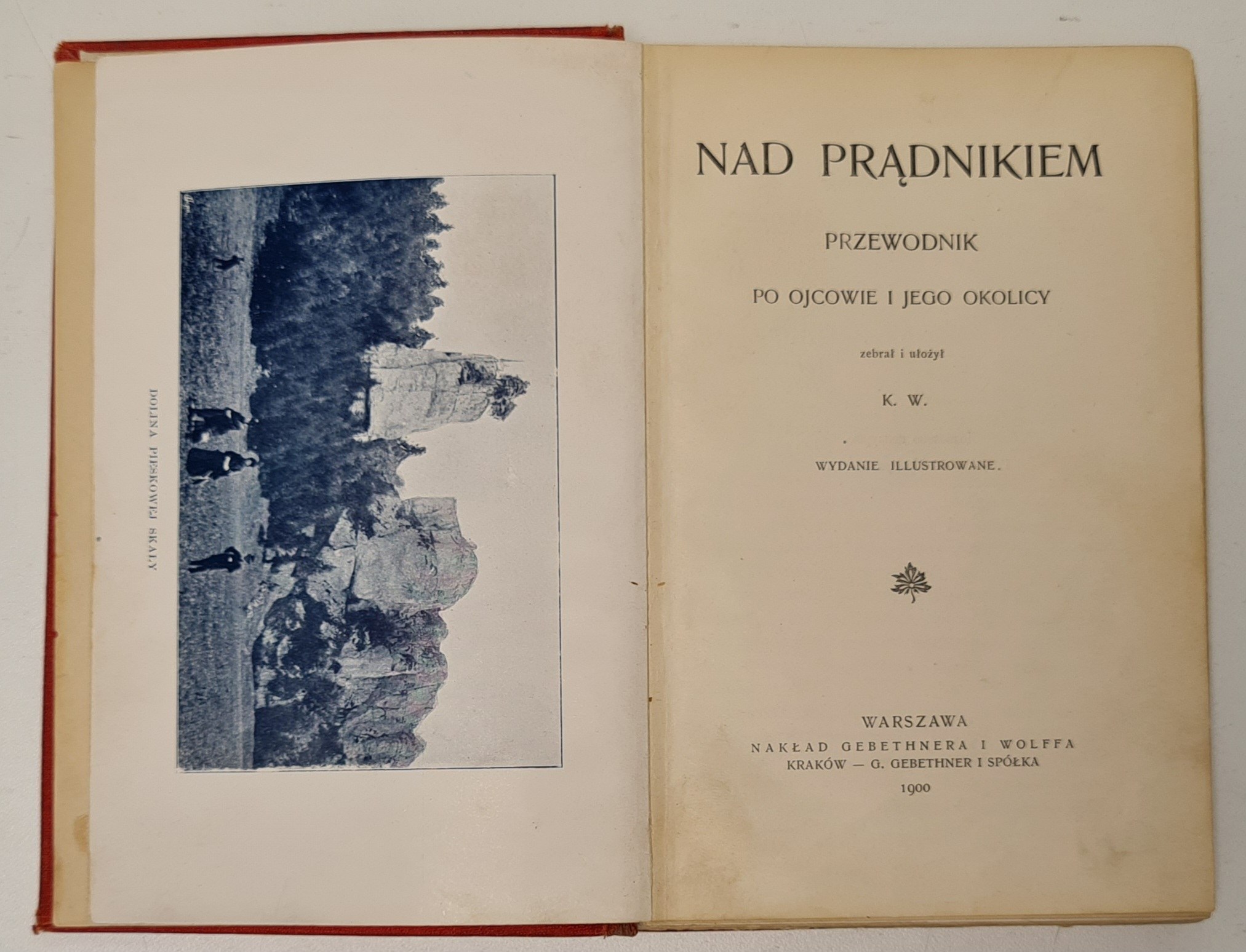 DOLINA PIESKOWEJ SKAŁY

NAD PRĄDNIKIEM

PRZEWODNIK

PO OJCOWIE I JEGO OKOLICY

zebrał i ułożył

K. W.

WYDANIE ILLUSTROWANE.

WARSZAWA
NAKŁAD GEBETHNERA I WOLFFA
KRAKÓW — G. GEBETHNER I SPÓŁKA
1900